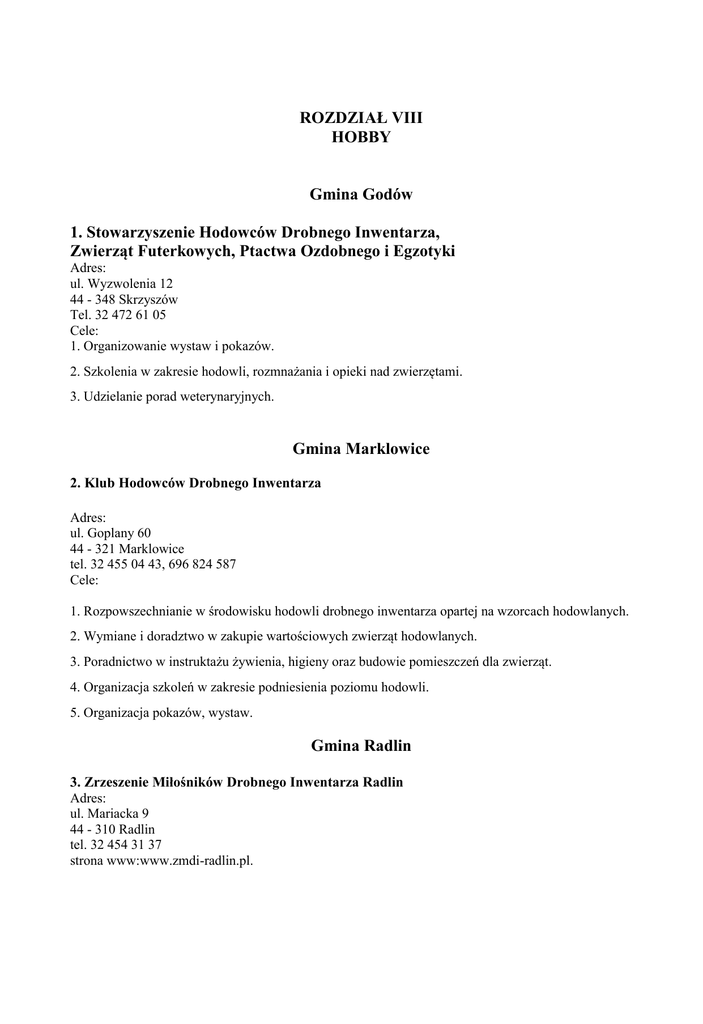 ROZDZIAŁ VIII
HOBBY

Gmina Godów

1. Stowarzyszenie Hodowców Drobnego Inwentarza, Zwierząt Futerkowych, Ptactwa Ozdobnego i Egzotyki
Adres:
ul. Wyzwolenia 12
44 - 348 Skrzyszów
Tel. 32 472 61 05
Cele:
1. Organizowanie wystaw i pokazów.

2. Szkolenia w zakresie hodowli, rozmnażania i opieki nad zwierzętami.

3. Udzielanie porad weterynaryjnych.

Gmina Marklowice

2. Klub Hodowców Drobnego Inwentarza

Adres:
ul. Goplany 60
44 - 321 Marklowice
tel. 32 455 04 43, 696 824 587
Cele:

1. Rozpowszechnianie w środowisku hodowli drobnego inwentarza opartej na wzorcach hodowlanych.

2. Wymiane i doradztwo w zakupie wartościowych zwierząt hodowlanych.

3. Poradnictwo w instruktażu żywienia, higieny oraz budowie pomieszczeń dla zwierząt.

4. Organizacja szkoleń w zakresie podniesienia poziomu hodowli.

5. Organizacja pokazów, wystaw.

Gmina Radlin

3. Zrzeszenie Miłośników Drobnego Inwentarza Radlin
Adres:
ul. Mariacka 9
44 - 310 Radlin
tel. 32 454 31 37
strona www:www.zmdi-radlin.pl.